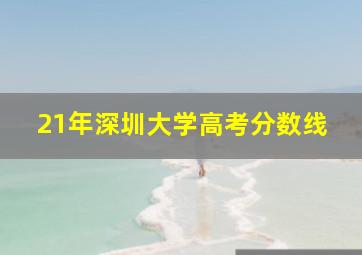 21年深圳大学高考分数线